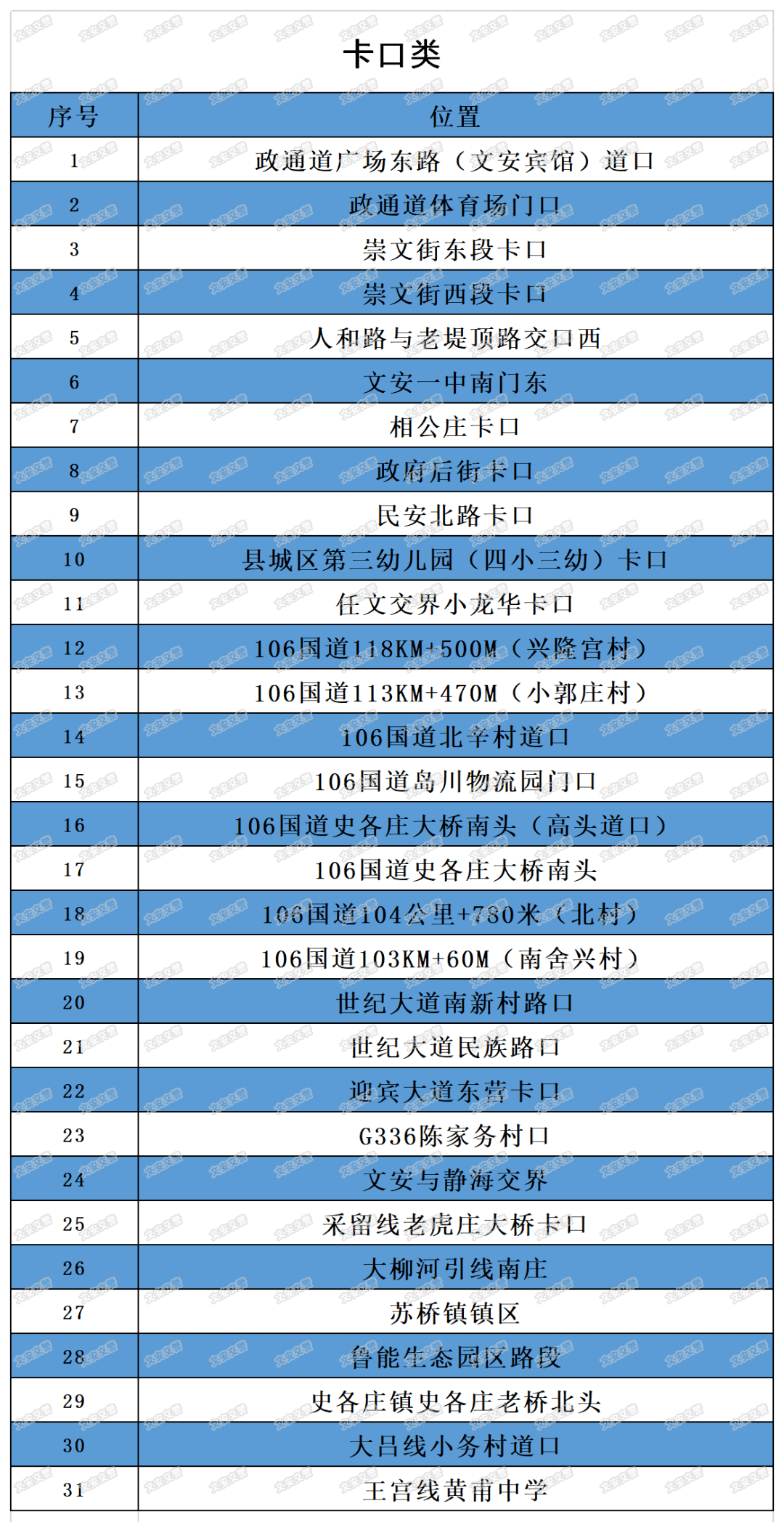 卡口类

| 序号 | 位置 |
|---|---|
| 1 | 政通道广场东路（文安宾馆）道口 |
| 2 | 政通道体育场门口 |
| 3 | 崇文街东段卡口 |
| 4 | 崇文街西段卡口 |
| 5 | 人和路与老堤顶路交口西 |
| 6 | 文安一中南门东 |
| 7 | 相公庄卡口 |
| 8 | 政府后街卡口 |
| 9 | 民安北路卡口 |
| 10 | 县城区第三幼儿园（四小三幼）卡口 |
| 11 | 任文交界小龙华卡口 |
| 12 | 106国道118KM+500M（兴隆宫村） |
| 13 | 106国道113KM+470M（小郭庄村） |
| 14 | 106国道北辛村道口 |
| 15 | 106国道岛川物流园门口 |
| 16 | 106国道史各庄大桥南头（高头道口） |
| 17 | 106国道史各庄大桥南头 |
| 18 | 106国道104公里+780米（北村） |
| 19 | 106国道103KM+60M（南舍兴村） |
| 20 | 世纪大道南新村路口 |
| 21 | 世纪大道民族路口 |
| 22 | 迎宾大道东营卡口 |
| 23 | G336陈家务村口 |
| 24 | 文安与静海交界 |
| 25 | 采留线老虎庄大桥卡口 |
| 26 | 大柳河引线南庄 |
| 27 | 苏桥镇镇区 |
| 28 | 鲁能生态园区路段 |
| 29 | 史各庄镇史各庄老桥北头 |
| 30 | 大吕线小务村道口 |
| 31 | 王宫线黄甫中学 |